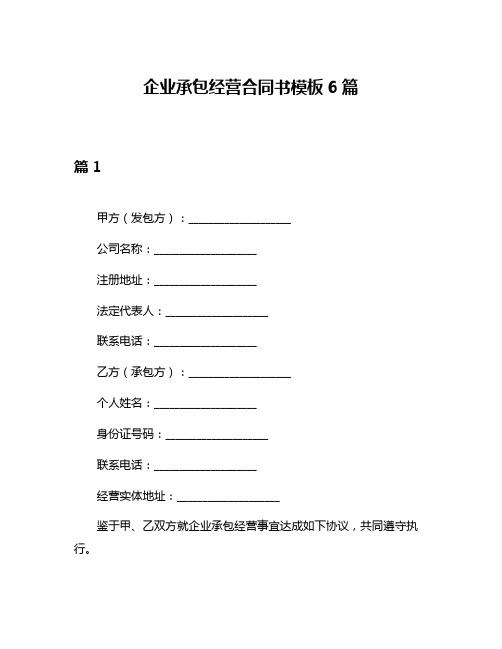 企业承包经营合同书模板 6 篇

篇 1

甲方（发包方）：__________________

公司名称：__________________

注册地址：__________________

法定代表人：__________________

联系电话：__________________

乙方（承包方）：__________________

个人姓名：__________________

身份证号码：__________________

联系电话：__________________

经营实体地址：__________________

鉴于甲、乙双方就企业承包经营事宜达成如下协议，共同遵守执行。